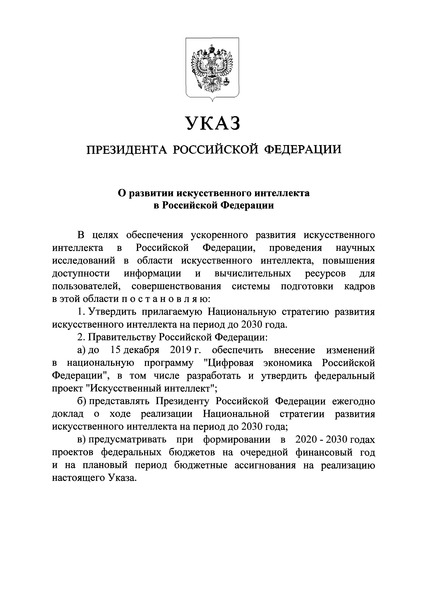 УКАЗ

ПРЕЗИДЕНТА РОССИЙСКОЙ ФЕДЕРАЦИИ

О развитии искусственного интеллекта в Российской Федерации

В целях обеспечения ускоренного развития искусственного интеллекта в Российской Федерации, проведения научных исследований в области искусственного интеллекта, повышения доступности информации и вычислительных ресурсов для пользователей, совершенствования системы подготовки кадров в этой области п о с т а н о в л я ю:

1. Утвердить прилагаемую Национальную стратегию развития искусственного интеллекта на период до 2030 года.

2. Правительству Российской Федерации:

а) до 15 декабря 2019 г. обеспечить внесение изменений в национальную программу "Цифровая экономика Российской Федерации", в том числе разработать и утвердить федеральный проект "Искусственный интеллект";

б) представлять Президенту Российской Федерации ежегодно доклад о ходе реализации Национальной стратегии развития искусственного интеллекта на период до 2030 года;

в) предусматривать при формировании в 2020 - 2030 годах проектов федеральных бюджетов на очередной финансовый год и на плановый период бюджетные ассигнования на реализацию настоящего Указа.